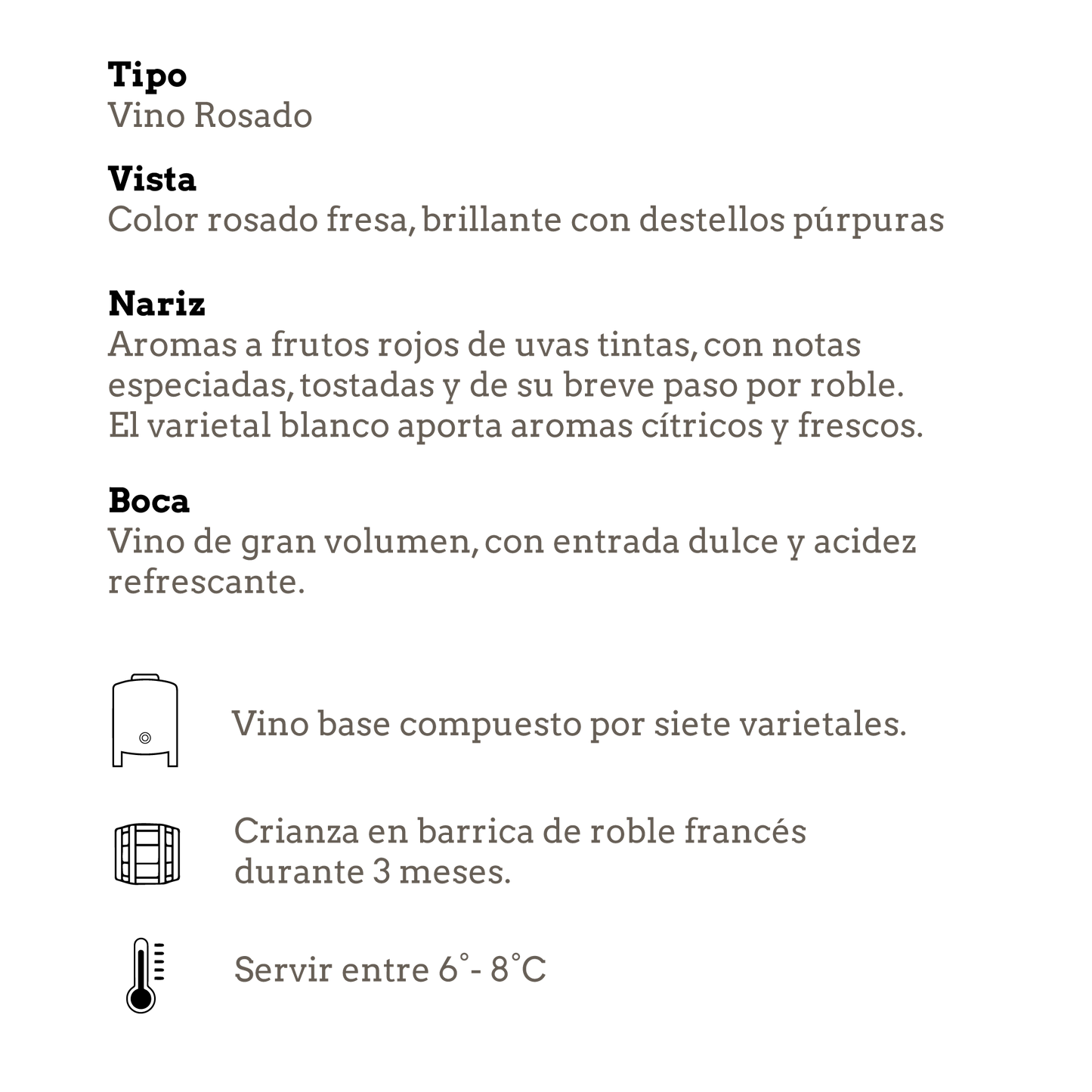 Tipo
Vino Rosado

Vista
Color rosado fresa, brillante con destellos púrpuras

Nariz
Aromas a frutos rojos de uvas tintas, con notas especiadas, tostadas y de su breve paso por roble. El varietal blanco aporta aromas cítricos y frescos.

Boca
Vino de gran volumen, con entrada dulce y acidez refrescante.

Vino base compuesto por siete varietales.

Crianza en barrica de roble francés durante 3 meses.

Servir entre 6°- 8°C